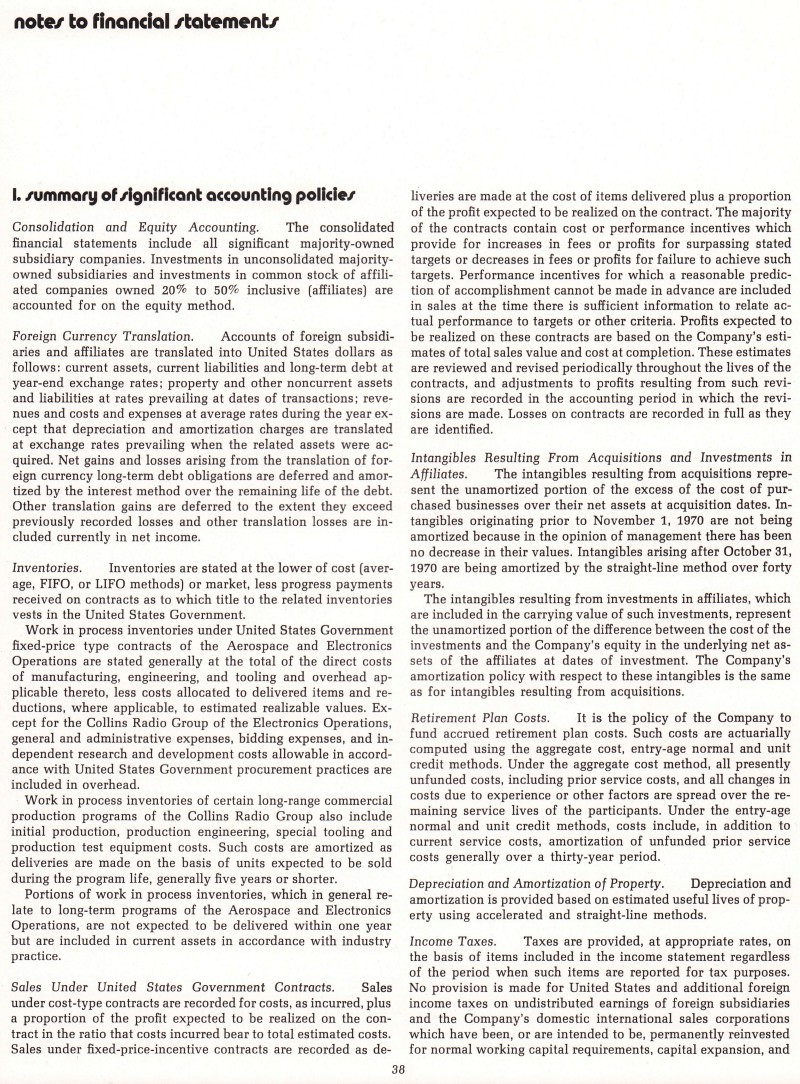 notes to financial statements

1. summary of significant accounting policies

Consolidation and Equity Accounting. The consolidated financial statements include all significant majority-owned subsidiary companies. Investments in unconsolidated majority-owned subsidiaries and investments in common stock of affiliated companies owned 20% to 50% inclusive (affiliates) are accounted for on the equity method.

Foreign Currency Translation. Accounts of foreign subsidiaries and affiliates are translated into United States dollars as follows: current assets, current liabilities and long-term debt at year-end exchange rates; property and other noncurrent assets and liabilities at rates prevailing at dates of transactions; revenues and costs and expenses at average rates during the year except that depreciation and amortization charges are translated at exchange rates prevailing when the related assets were acquired. Net gains and losses arising from the translation of foreign currency long-term debt obligations are deferred and amortized by the interest method over the remaining life of the debt. Other translation gains are deferred to the extent they exceed previously recorded losses and other translation losses are included currently in net income.

Inventories. Inventories are stated at the lower of cost (average, FIFO, or LIFO methods) or market, less progress payments received on contracts as to which title to the related inventories vests in the United States Government.

Work in process inventories under United States Government fixed-price type contracts of the Aerospace and Electronics Operations are stated generally at the total of the direct costs of manufacturing, engineering, and tooling and overhead applicable thereto, less costs allocated to delivered items and reductions, where applicable, to estimated realizable values. Except for the Collins Radio Group of the Electronics Operations, general and administrative expenses, bidding expenses, and independent research and development costs allowable in accordance with United States Government procurement practices are included in overhead.

Work in process inventories of certain long-range commercial production programs of the Collins Radio Group also include initial production, production engineering, special tooling and production test equipment costs. Such costs are amortized as deliveries are made on the basis of units expected to be sold during the program life, generally five years or shorter.

Portions of work in process inventories, which in general relate to long-term programs of the Aerospace and Electronics Operations, are not expected to be delivered within one year but are included in current assets in accordance with industry practice.

Sales Under United States Government Contracts. Sales under cost-type contracts are recorded for costs, as incurred, plus a proportion of the profit expected to be realized on the contract in the ratio that costs incurred bear to total estimated costs. Sales under fixed-price-incentive contracts are recorded as deliveries are made at the cost of items delivered plus a proportion of the profit expected to be realized on the contract. The majority of the contracts contain cost or performance incentives which provide for increases in fees or profits for surpassing stated targets or decreases in fees or profits for failure to achieve such targets. Performance incentives for which a reasonable prediction of accomplishment cannot be made in advance are included in sales at the time there is sufficient information to relate actual performance to targets or other criteria. Profits expected to be realized on these contracts are based on the Company's estimates of total sales value and cost at completion. These estimates are reviewed and revised periodically throughout the lives of the contracts, and adjustments to profits resulting from such revisions are recorded in the accounting period in which the revisions are made. Losses on contracts are recorded in full as they are identified.

Intangibles Resulting From Acquisitions and Investments in Affiliates. The intangibles resulting from acquisitions represent the unamortized portion of the excess of the cost of purchased businesses over their net assets at acquisition dates. Intangibles originating prior to November 1, 1970 are not being amortized because in the opinion of management there has been no decrease in their values. Intangibles arising after October 31, 1970 are being amortized by the straight-line method over forty years.

The intangibles resulting from investments in affiliates, which are included in the carrying value of such investments, represent the unamortized portion of the difference between the cost of the investments and the Company's equity in the underlying net assets of the affiliates at dates of investment. The Company's amortization policy with respect to these intangibles is the same as for intangibles resulting from acquisitions.

Retirement Plan Costs. It is the policy of the Company to fund accrued retirement plan costs. Such costs are actuarially computed using the aggregate cost, entry-age normal and unit credit methods. Under the aggregate cost method, all presently unfunded costs, including prior service costs, and all changes in costs due to experience or other factors are spread over the remaining service lives of the participants. Under the entry-age normal and unit credit methods, costs include, in addition to current service costs, amortization of unfunded prior service costs generally over a thirty-year period.

Depreciation and Amortization of Property. Depreciation and amortization is provided based on estimated useful lives of property using accelerated and straight-line methods.

Income Taxes. Taxes are provided, at appropriate rates, on the basis of items included in the income statement regardless of the period when such items are reported for tax purposes. No provision is made for United States and additional foreign income taxes on undistributed earnings of foreign subsidiaries and the Company's domestic international sales corporations which have been, or are intended to be, permanently reinvested for normal working capital requirements, capital expansion, and

38